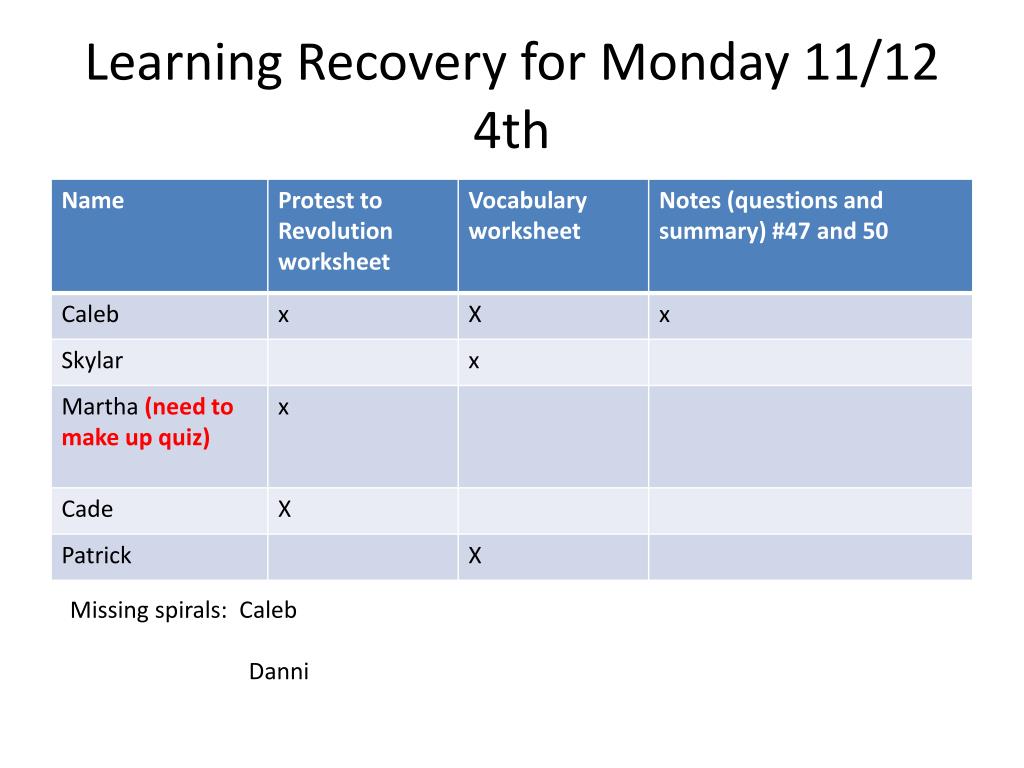 Learning Recovery for Monday 11/12
4th

| Name | Protest to Revolution worksheet | Vocabulary worksheet | Notes (questions and summary) #47 and 50 |
|---|---|---|---|
| Caleb | x | X | x |
| Skylar |  | x |  |
| Martha (need to make up quiz) | x |  |  |
| Cade | X |  |  |
| Patrick |  | X |  |

Missing spirals: Caleb

Danni